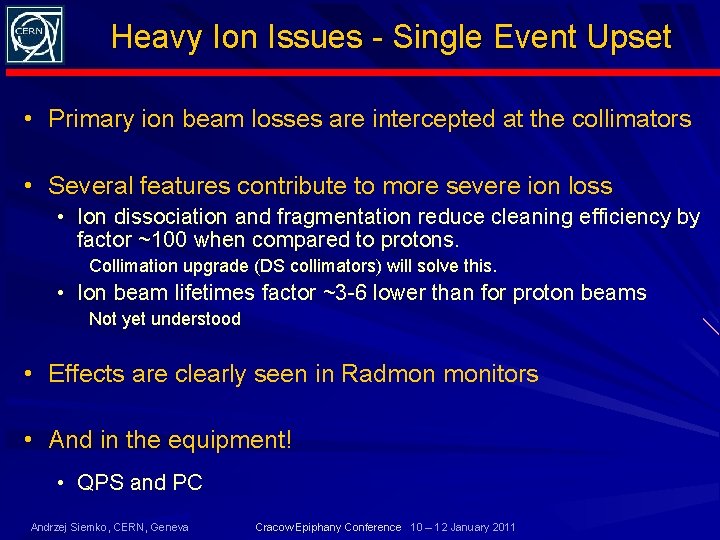 CERN

Heavy Ion Issues - Single Event Upset

• Primary ion beam losses are intercepted at the collimators

• Several features contribute to more severe ion loss
  • Ion dissociation and fragmentation reduce cleaning efficiency by factor ~100 when compared to protons.
    Collimation upgrade (DS collimators) will solve this.
  • Ion beam lifetimes factor ~3-6 lower than for proton beams
    Not yet understood

• Effects are clearly seen in Radmon monitors

• And in the equipment!
  • QPS and PC

Andrzej Siemko, CERN, Geneva    Cracow Epiphany Conference 10 – 12 January 2011